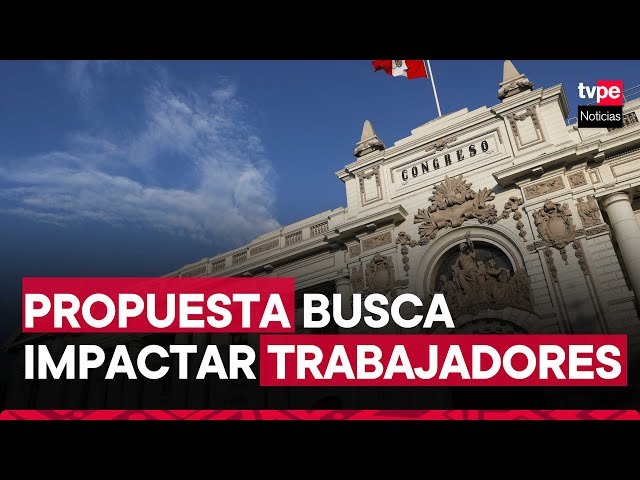 tvpe
Noticias

CONGRESO

PROPUESTA BUSCA IMPACTAR TRABAJADORES